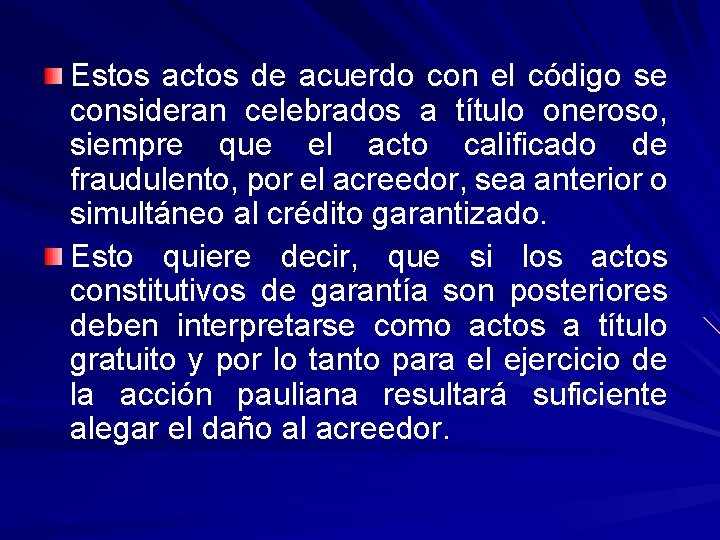 Estos actos de acuerdo con el código se consideran celebrados a título oneroso, siempre que el acto calificado de fraudulento, por el acreedor, sea anterior o simultáneo al crédito garantizado.

Esto quiere decir, que si los actos constitutivos de garantía son posteriores deben interpretarse como actos a título gratuito y por lo tanto para el ejercicio de la acción pauliana resultará suficiente alegar el daño al acreedor.